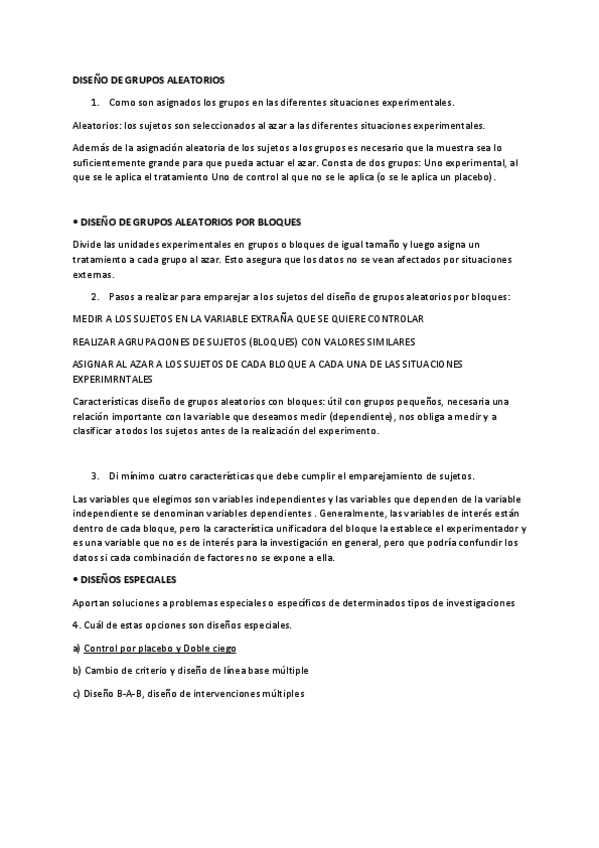 DISEÑO DE GRUPOS ALEATORIOS

1. Como son asignados los grupos en las diferentes situaciones experimentales.

Aleatorios: los sujetos son seleccionados al azar a las diferentes situaciones experimentales.

Además de la asignación aleatoria de los sujetos a los grupos es necesario que la muestra sea lo suficientemente grande para que pueda actuar el azar. Consta de dos grupos: Uno experimental, al que se le aplica el tratamiento Uno de control al que no se le aplica (o se le aplica un placebo).

• DISEÑO DE GRUPOS ALEATORIOS POR BLOQUES

Divide las unidades experimentales en grupos o bloques de igual tamaño y luego asigna un tratamiento a cada grupo al azar. Esto asegura que los datos no se vean afectados por situaciones externas.

2. Pasos a realizar para emparejar a los sujetos del diseño de grupos aleatorios por bloques:

MEDIR A LOS SUJETOS EN LA VARIABLE EXTRAÑA QUE SE QUIERE CONTROLAR

REALIZAR AGRUPACIONES DE SUJETOS (BLOQUES) CON VALORES SIMILARES

ASIGNAR AL AZAR A LOS SUJETOS DE CADA BLOQUE A CADA UNA DE LAS SITUACIONES EXPERIMRNTALES

Características diseño de grupos aleatorios con bloques: útil con grupos pequeños, necesaria una relación importante con la variable que deseamos medir (dependiente), nos obliga a medir y a clasificar a todos los sujetos antes de la realización del experimento.

3. Di mínimo cuatro características que debe cumplir el emparejamiento de sujetos.

Las variables que elegimos son variables independientes y las variables que dependen de la variable independiente se denominan variables dependientes . Generalmente, las variables de interés están dentro de cada bloque, pero la característica unificadora del bloque la establece el experimentador y es una variable que no es de interés para la investigación en general, pero que podría confundir los datos si cada combinación de factores no se expone a ella.

• DISEÑOS ESPECIALES

Aportan soluciones a problemas especiales o específicos de determinados tipos de investigaciones

4. Cuál de estas opciones son diseños especiales.

a) Control por placebo y Doble ciego

b) Cambio de criterio y diseño de línea base múltiple

c) Diseño B-A-B, diseño de intervenciones múltiples